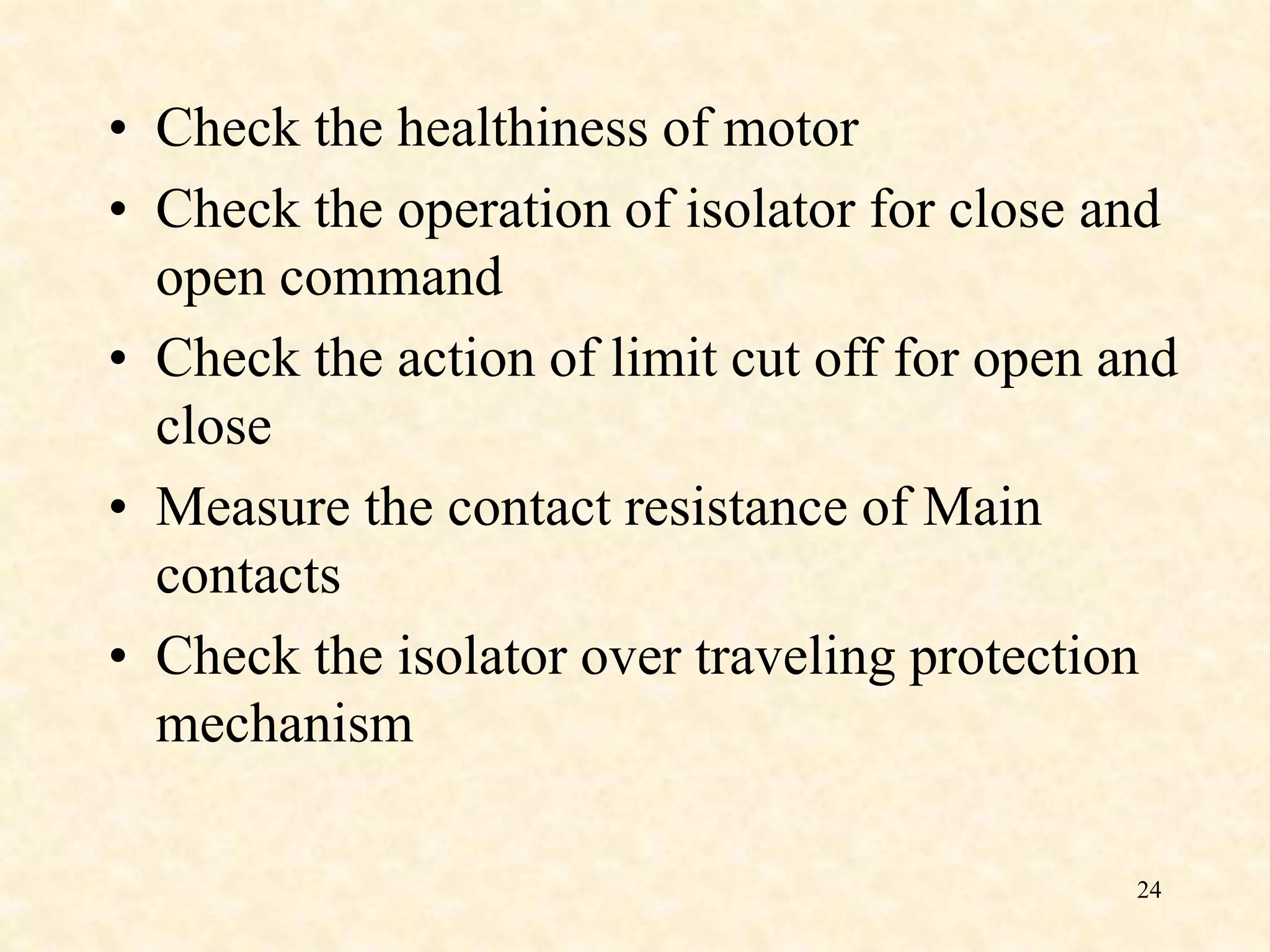 • Check the healthiness of motor
• Check the operation of isolator for close and open command
• Check the action of limit cut off for open and close
• Measure the contact resistance of Main contacts
• Check the isolator over traveling protection mechanism

24